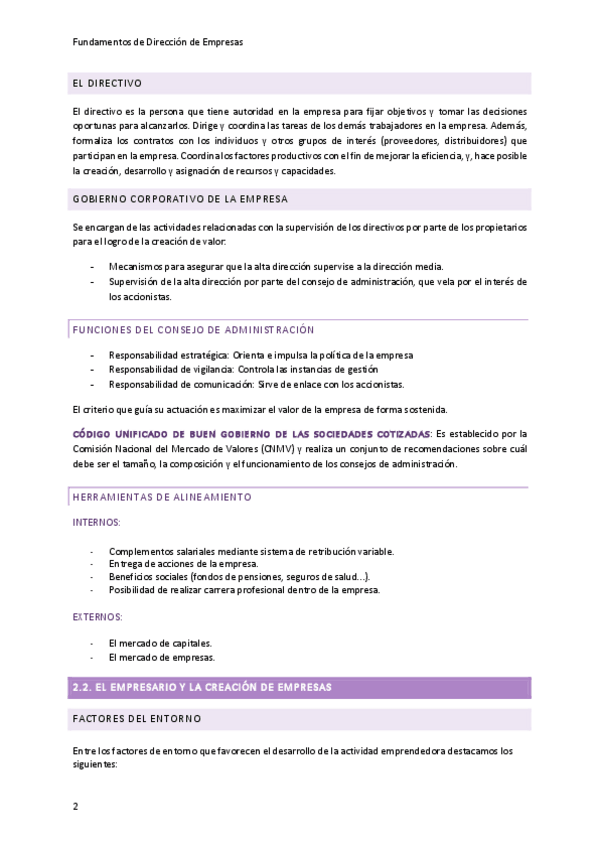 Fundamentos de Dirección de Empresas

EL DIRECTIVO

El directivo es la persona que tiene autoridad en la empresa para fijar objetivos y tomar las decisiones oportunas para alcanzarlos. Dirige y coordina las tareas de los demás trabajadores en la empresa. Además, formaliza los contratos con los individuos y otros grupos de interés (proveedores, distribuidores) que participan en la empresa. Coordina los factores productivos con el fin de mejorar la eficiencia, y, hace posible la creación, desarrollo y asignación de recursos y capacidades.

GOBIERNO CORPORATIVO DE LA EMPRESA

Se encargan de las actividades relacionadas con la supervisión de los directivos por parte de los propietarios para el logro de la creación de valor:

- Mecanismos para asegurar que la alta dirección supervise a la dirección media.
- Supervisión de la alta dirección por parte del consejo de administración, que vela por el interés de los accionistas.

FUNCIONES DEL CONSEJO DE ADMINISTRACIÓN

- Responsabilidad estratégica: Orienta e impulsa la política de la empresa
- Responsabilidad de vigilancia: Controla las instancias de gestión
- Responsabilidad de comunicación: Sirve de enlace con los accionistas.

El criterio que guía su actuación es maximizar el valor de la empresa de forma sostenida.

CÓDIGO UNIFICADO DE BUEN GOBIERNO DE LAS SOCIEDADES COTIZADAS: Es establecido por la Comisión Nacional del Mercado de Valores (CNMV) y realiza un conjunto de recomendaciones sobre cuál debe ser el tamaño, la composición y el funcionamiento de los consejos de administración.

HERRAMIENTAS DE ALINEAMIENTO

INTERNOS:

- Complementos salariales mediante sistema de retribución variable.
- Entrega de acciones de la empresa.
- Beneficios sociales (fondos de pensiones, seguros de salud…).
- Posibilidad de realizar carrera profesional dentro de la empresa.

EXTERNOS:

- El mercado de capitales.
- El mercado de empresas.

2.2. EL EMPRESARIO Y LA CREACIÓN DE EMPRESAS

FACTORES DEL ENTORNO

Entre los factores de entorno que favorecen el desarrollo de la actividad emprendedora destacamos los siguientes:

2